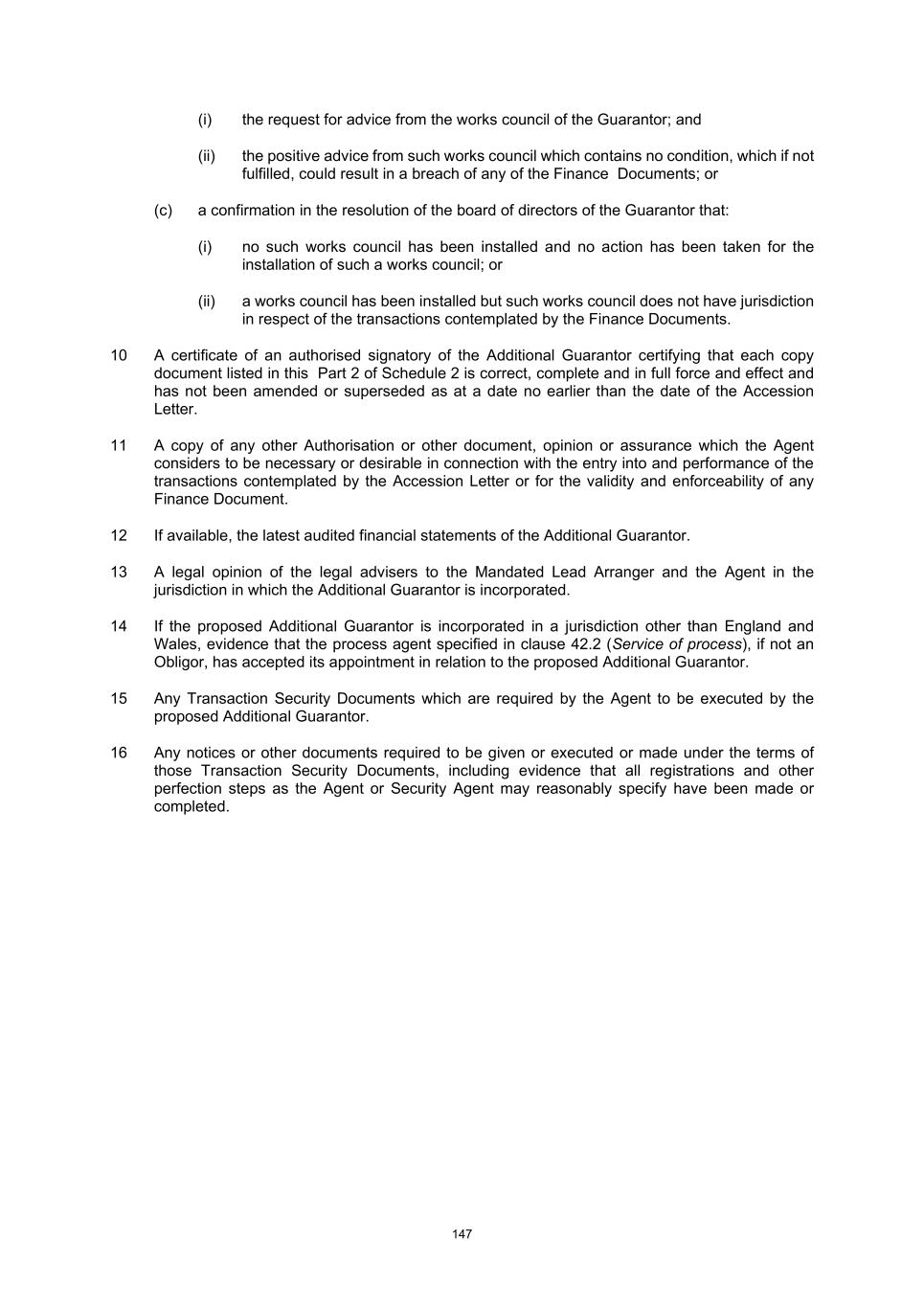 (i) the request for advice from the works council of the Guarantor; and

(ii) the positive advice from such works council which contains no condition, which if not fulfilled, could result in a breach of any of the Finance Documents; or

(c) a confirmation in the resolution of the board of directors of the Guarantor that:

(i) no such works council has been installed and no action has been taken for the installation of such a works council; or

(ii) a works council has been installed but such works council does not have jurisdiction in respect of the transactions contemplated by the Finance Documents.

10 A certificate of an authorised signatory of the Additional Guarantor certifying that each copy document listed in this Part 2 of Schedule 2 is correct, complete and in full force and effect and has not been amended or superseded as at a date no earlier than the date of the Accession Letter.

11 A copy of any other Authorisation or other document, opinion or assurance which the Agent considers to be necessary or desirable in connection with the entry into and performance of the transactions contemplated by the Accession Letter or for the validity and enforceability of any Finance Document.

12 If available, the latest audited financial statements of the Additional Guarantor.

13 A legal opinion of the legal advisers to the Mandated Lead Arranger and the Agent in the jurisdiction in which the Additional Guarantor is incorporated.

14 If the proposed Additional Guarantor is incorporated in a jurisdiction other than England and Wales, evidence that the process agent specified in clause 42.2 (Service of process), if not an Obligor, has accepted its appointment in relation to the proposed Additional Guarantor.

15 Any Transaction Security Documents which are required by the Agent to be executed by the proposed Additional Guarantor.

16 Any notices or other documents required to be given or executed or made under the terms of those Transaction Security Documents, including evidence that all registrations and other perfection steps as the Agent or Security Agent may reasonably specify have been made or completed.

147